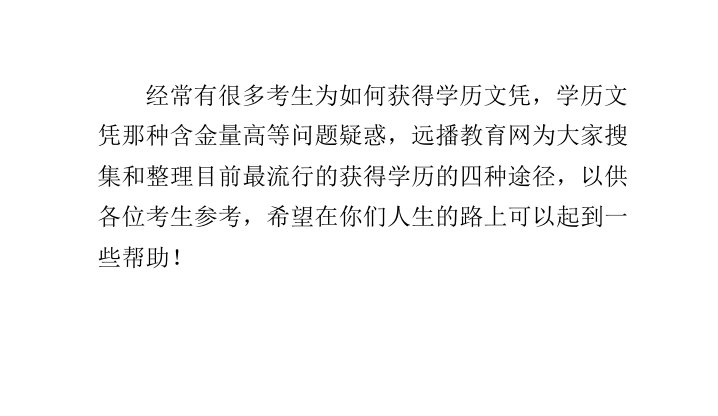 经常有很多考生为如何获得学历文凭，学历文凭那种含金量高等问题疑惑，远播教育网为大家搜集和整理目前最流行的获得学历的四种途径，以供各位考生参考，希望在你们人生的路上可以起到一些帮助！